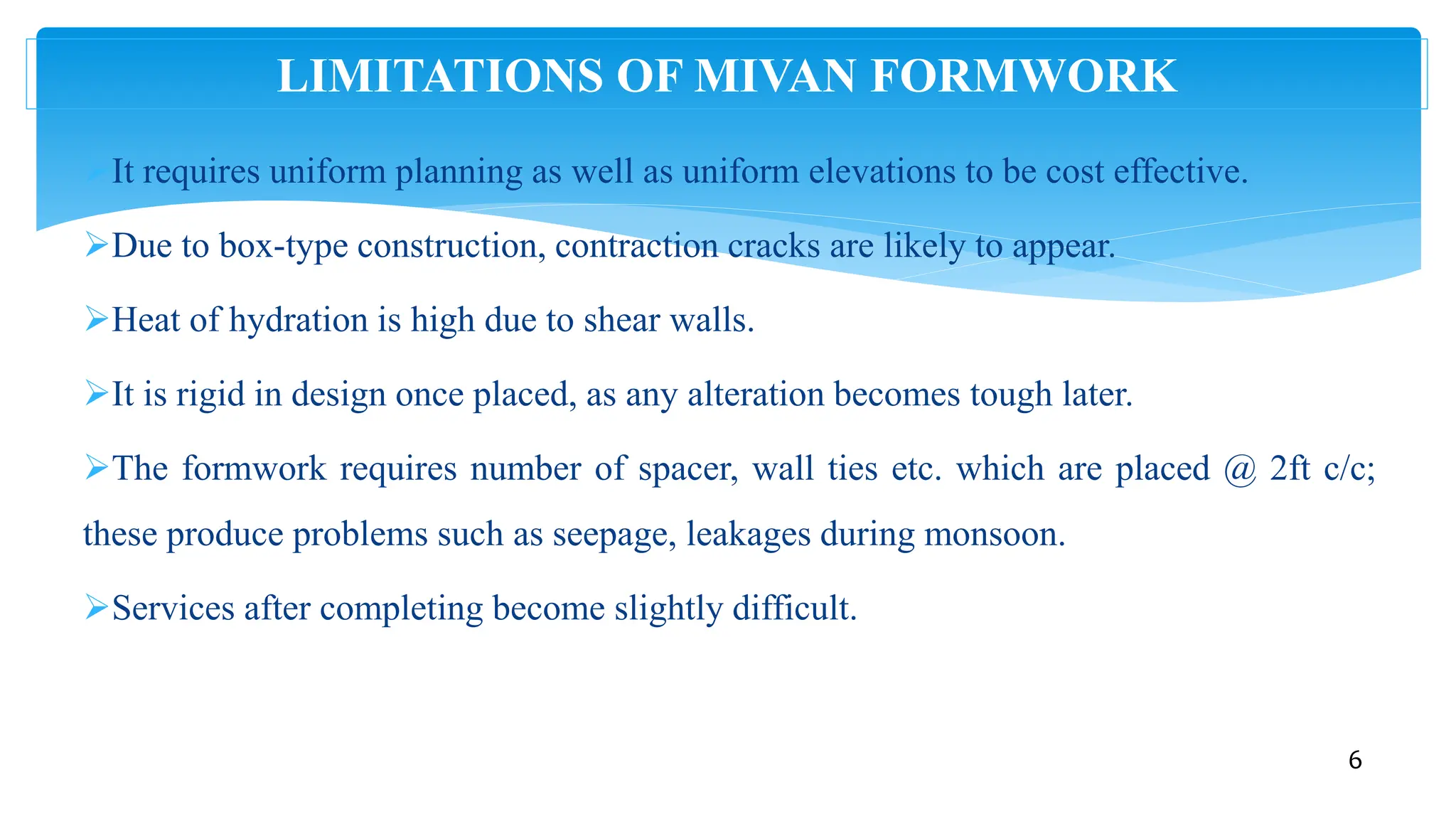 LIMITATIONS OF MIVAN FORMWORK

➢It requires uniform planning as well as uniform elevations to be cost effective.

➢Due to box-type construction, contraction cracks are likely to appear.

➢Heat of hydration is high due to shear walls.

➢It is rigid in design once placed, as any alteration becomes tough later.

➢The formwork requires number of spacer, wall ties etc. which are placed @ 2ft c/c; these produce problems such as seepage, leakages during monsoon.

➢Services after completing become slightly difficult.

6